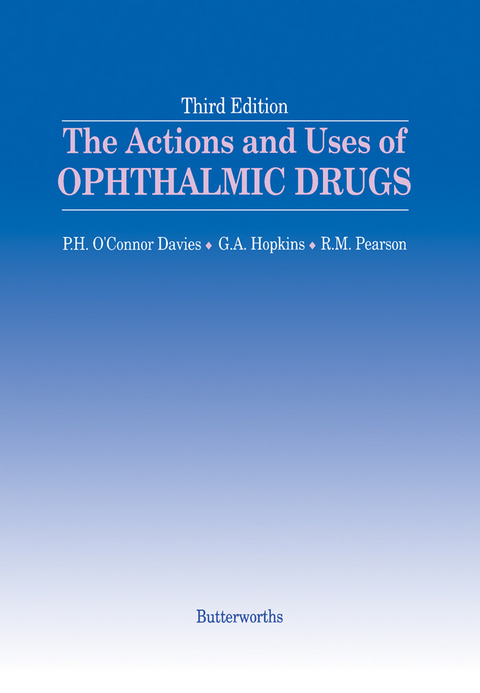 Third Edition

The Actions and Uses of
OPHTHALMIC DRUGS

P.H. O'Connor Davies ◆ G.A. Hopkins ◆ R.M. Pearson

Butterworths